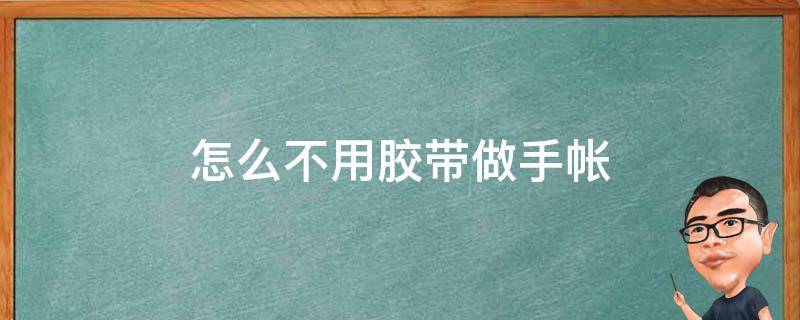 怎么不用胶带做手帐